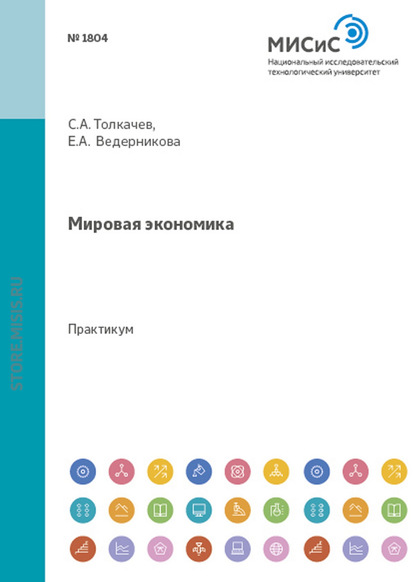 № 1804

МИСиС
Национальный исследовательский технологический университет

С.А. Толкачев,
Е.А. Ведерникова

Мировая экономика

Практикум

STORE.MISIS.RU